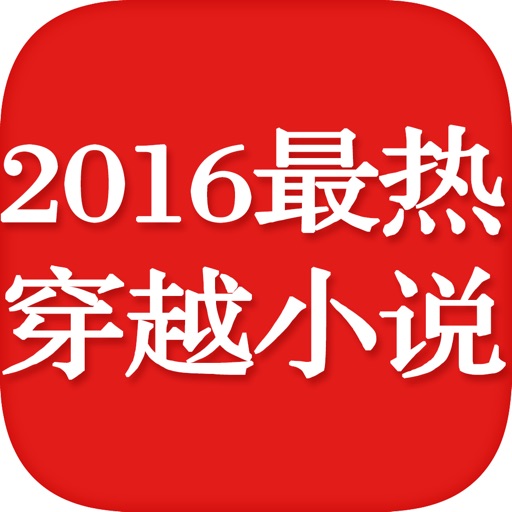 2016最热
穿越小说